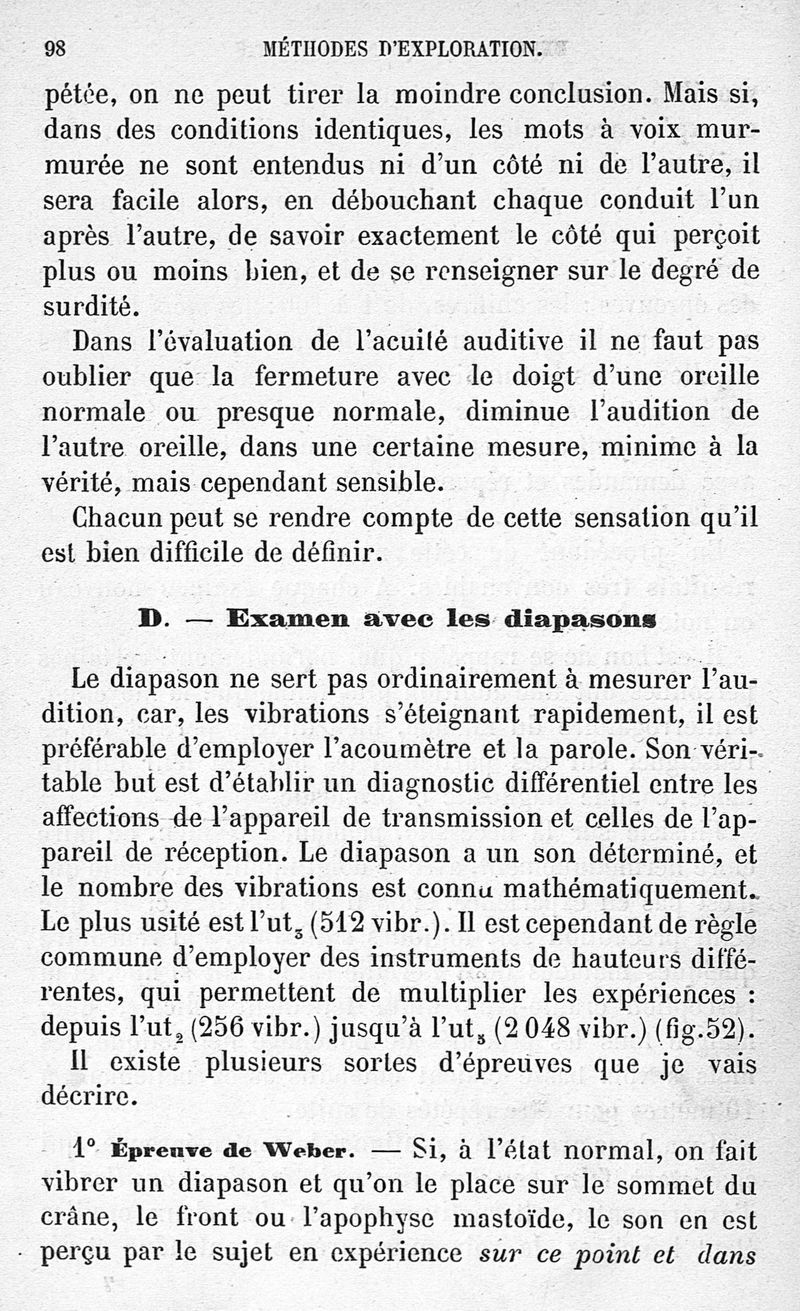 98 MÉTHODES D'EXPLORATION.

pétée, on ne peut tirer la moindre conclusion. Mais si, dans des conditions identiques, les mots à voix murmurée ne sont entendus ni d'un côté ni de l'autre, il sera facile alors, en débouchant chaque conduit l'un après l'autre, de savoir exactement le côté qui perçoit plus ou moins bien, et de se renseigner sur le degré de surdité.

Dans l'évaluation de l'acuité auditive il ne faut pas oublier que la fermeture avec le doigt d'une oreille normale ou presque normale, diminue l'audition de l'autre oreille, dans une certaine mesure, minime à la vérité, mais cependant sensible.

Chacun peut se rendre compte de cette sensation qu'il est bien difficile de définir.

D. — Examen avec les diapasons

Le diapason ne sert pas ordinairement à mesurer l'audition, car, les vibrations s'éteignant rapidement, il est préférable d'employer l'acoumètre et la parole. Son véritable but est d'établir un diagnostic différentiel entre les affections de l'appareil de transmission et celles de l'appareil de réception. Le diapason a un son déterminé, et le nombre des vibrations est connu mathématiquement. Le plus usité est l'ut$_3$ (512 vibr.). Il est cependant de règle commune d'employer des instruments de hauteurs différentes, qui permettent de multiplier les expériences : depuis l'ut$_2$ (256 vibr.) jusqu'à l'ut$_5$ (2 048 vibr.) (fig.52).

Il existe plusieurs sortes d'épreuves que je vais décrire.

1° Épreuve de Weber. — Si, à l'état normal, on fait vibrer un diapason et qu'on le place sur le sommet du crâne, le front ou l'apophyse mastoïde, le son en est perçu par le sujet en expérience sur ce point et dans